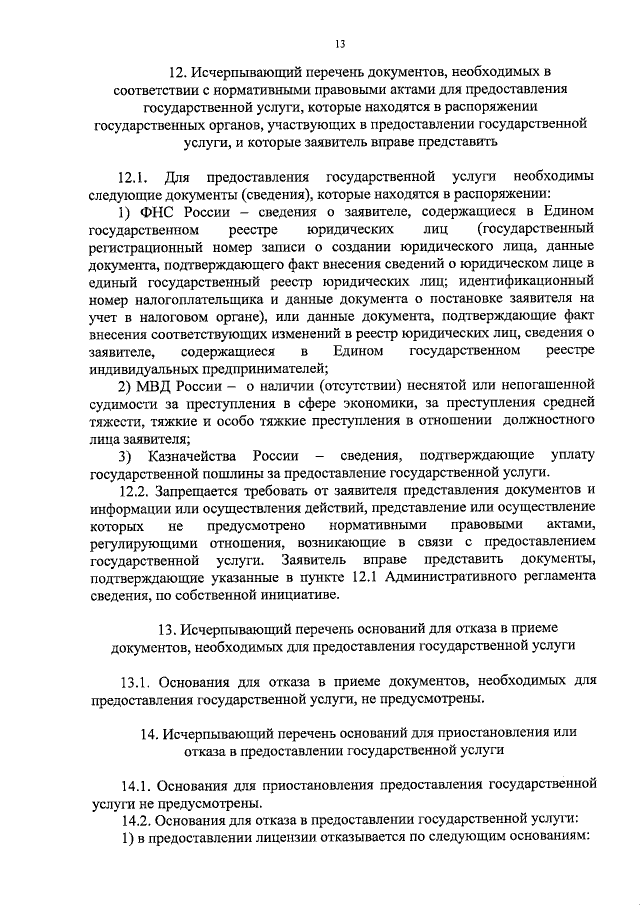 13

12. Исчерпывающий перечень документов, необходимых в соответствии с нормативными правовыми актами для предоставления государственной услуги, которые находятся в распоряжении государственных органов, участвующих в предоставлении государственной услуги, и которые заявитель вправе представить

12.1. Для предоставления государственной услуги необходимы следующие документы (сведения), которые находятся в распоряжении:

1) ФНС России – сведения о заявителе, содержащиеся в Едином государственном реестре юридических лиц (государственный регистрационный номер записи о создании юридического лица, данные документа, подтверждающего факт внесения сведений о юридическом лице в единый государственный реестр юридических лиц; идентификационный номер налогоплательщика и данные документа о постановке заявителя на учет в налоговом органе), или данные документа, подтверждающие факт внесения соответствующих изменений в реестр юридических лиц, сведения о заявителе, содержащиеся в Едином государственном реестре индивидуальных предпринимателей;

2) МВД России – о наличии (отсутствии) неснятой или непогашенной судимости за преступления в сфере экономики, за преступления средней тяжести, тяжкие и особо тяжкие преступления в отношении должностного лица заявителя;

3) Казначейства России – сведения, подтверждающие уплату государственной пошлины за предоставление государственной услуги.

12.2. Запрещается требовать от заявителя представления документов и информации или осуществления действий, представление или осуществление которых не предусмотрено нормативными правовыми актами, регулирующими отношения, возникающие в связи с предоставлением государственной услуги. Заявитель вправе представить документы, подтверждающие указанные в пункте 12.1 Административного регламента сведения, по собственной инициативе.

13. Исчерпывающий перечень оснований для отказа в приеме документов, необходимых для предоставления государственной услуги

13.1. Основания для отказа в приеме документов, необходимых для предоставления государственной услуги, не предусмотрены.

14. Исчерпывающий перечень оснований для приостановления или отказа в предоставлении государственной услуги

14.1. Основания для приостановления предоставления государственной услуги не предусмотрены.

14.2. Основания для отказа в предоставлении государственной услуги:

1) в предоставлении лицензии отказывается по следующим основаниям: